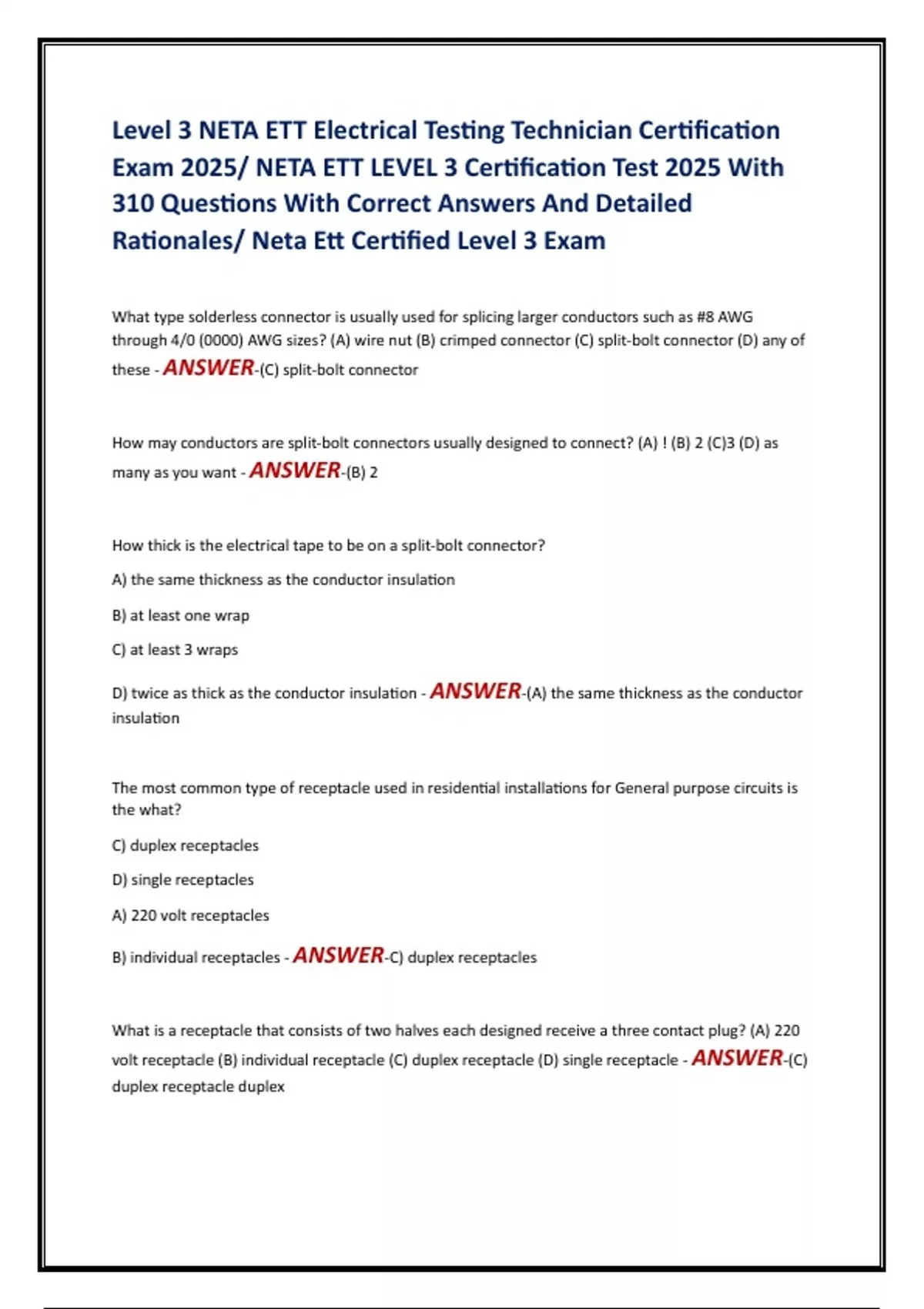 Level 3 NETA ETT Electrical Testing Technician Certification Exam 2025/ NETA ETT LEVEL 3 Certification Test 2025 With 310 Questions With Correct Answers And Detailed Rationales/ Neta Ett Certified Level 3 Exam

What type solderless connector is usually used for splicing larger conductors such as #8 AWG through 4/0 (0000) AWG sizes? (A) wire nut (B) crimped connector (C) split-bolt connector (D) any of these - ANSWER-(C) split-bolt connector

How may conductors are split-bolt connectors usually designed to connect? (A) ! (B) 2 (C)3 (D) as many as you want - ANSWER-(B) 2

How thick is the electrical tape to be on a split-bolt connector?

A) the same thickness as the conductor insulation

B) at least one wrap

C) at least 3 wraps

D) twice as thick as the conductor insulation - ANSWER-(A) the same thickness as the conductor insulation

The most common type of receptacle used in residential installations for General purpose circuits is the what?

C) duplex receptacles

D) single receptacles

A) 220 volt receptacles

B) individual receptacles - ANSWER-C) duplex receptacles

What is a receptacle that consists of two halves each designed receive a three contact plug? (A) 220 volt receptacle (B) individual receptacle (C) duplex receptacle (D) single receptacle - ANSWER-(C) duplex receptacle duplex